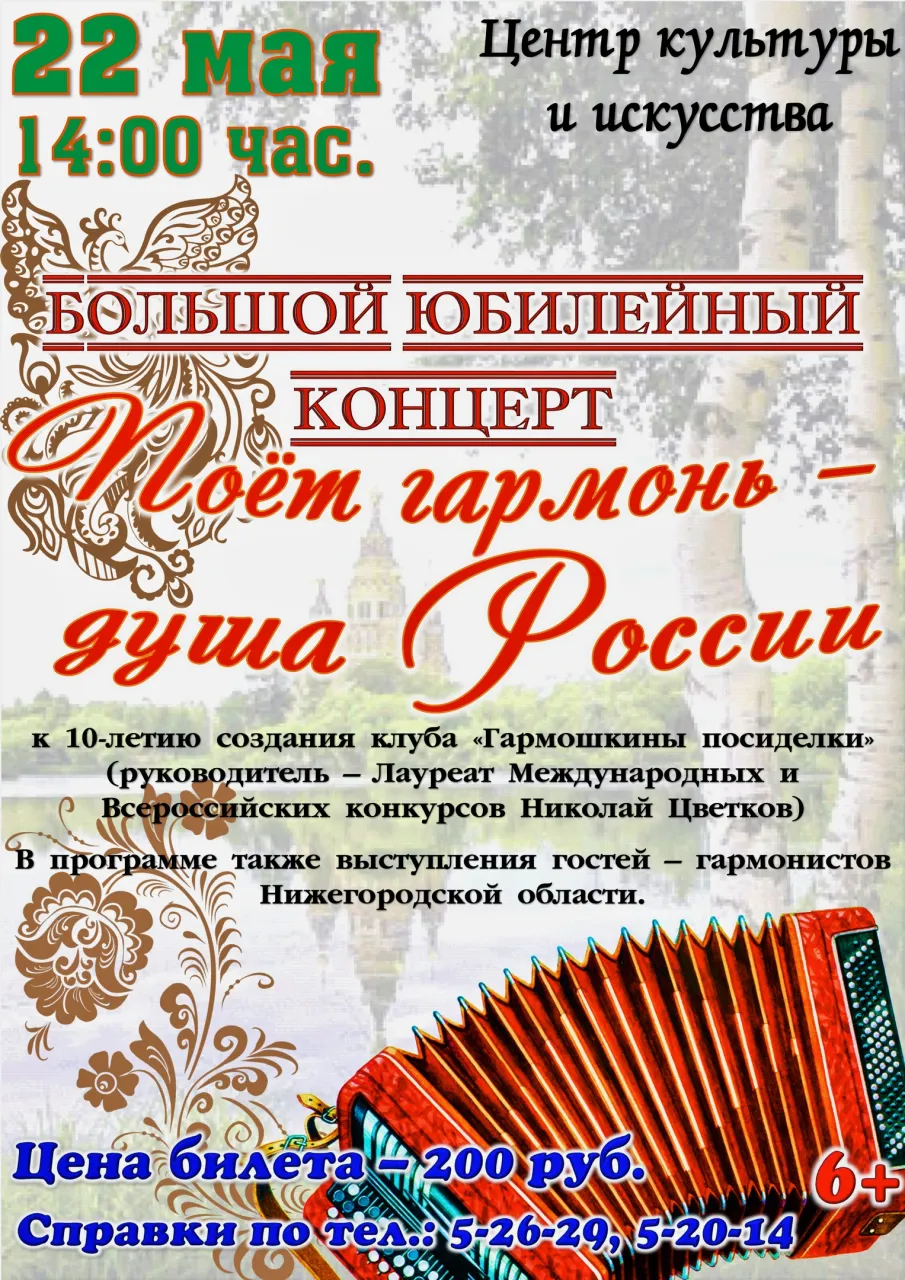 22 мая
14:00 час.

Центр культуры
и искусства

БОЛЬШОЙ ЮБИЛЕЙНЫЙ
КОНЦЕРТ

Поёт гармонь –
душа России

к 10-летию создания клуба «Гармошкины посиделки» (руководитель – Лауреат Международных и Всероссийских конкурсов Николай Цветков)

В программе также выступления гостей – гармонистов Нижегородской области.

Цена билета – 200 руб.

6+

Справки по тел.: 5-26-29, 5-20-14